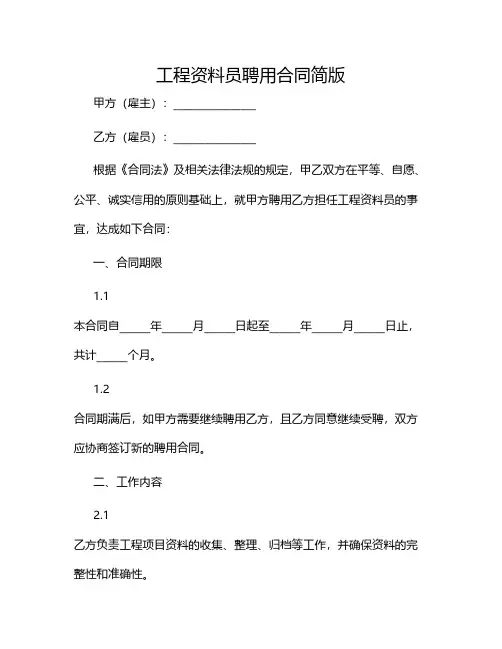 工程资料员聘用合同简版

甲方（雇主）：______________

乙方（雇员）：______________

根据《合同法》及相关法律法规的规定，甲乙双方在平等、自愿、公平、诚实信用的原则基础上，就甲方聘用乙方担任工程资料员的事宜，达成如下合同：

一、合同期限

1.1

本合同自_____年_____月_____日起至_____年_____月_____日止，共计_____个月。

1.2

合同期满后，如甲方需要继续聘用乙方，且乙方同意继续受聘，双方应协商签订新的聘用合同。

二、工作内容

2.1

乙方负责工程项目资料的收集、整理、归档等工作，并确保资料的完整性和准确性。